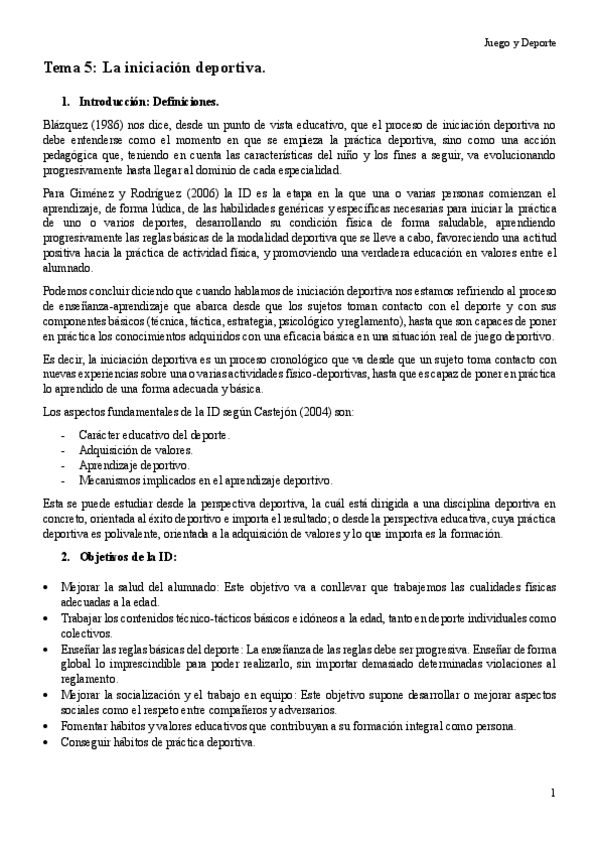 Juego y Deporte

Tema 5: La iniciación deportiva.

1. Introducción: Definiciones.

Blázquez (1986) nos dice, desde un punto de vista educativo, que el proceso de iniciación deportiva no debe entenderse como el momento en que se empieza la práctica deportiva, sino como una acción pedagógica que, teniendo en cuenta las características del niño y los fines a seguir, va evolucionando progresivamente hasta llegar al dominio de cada especialidad.

Para Giménez y Rodríguez (2006) la ID es la etapa en la que una o varias personas comienzan el aprendizaje, de forma lúdica, de las habilidades genéricas y específicas necesarias para iniciar la práctica de uno o varios deportes, desarrollando su condición física de forma saludable, aprendiendo progresivamente las reglas básicas de la modalidad deportiva que se lleve a cabo, favoreciendo una actitud positiva hacia la práctica de actividad física, y promoviendo una verdadera educación en valores entre el alumnado.

Podemos concluir diciendo que cuando hablamos de iniciación deportiva nos estamos refiriendo al proceso de enseñanza-aprendizaje que abarca desde que los sujetos toman contacto con el deporte y con sus componentes básicos (técnica, táctica, estrategia, psicológico y reglamento), hasta que son capaces de poner en práctica los conocimientos adquiridos con una eficacia básica en una situación real de juego deportivo.

Es decir, la iniciación deportiva es un proceso cronológico que va desde que un sujeto toma contacto con nuevas experiencias sobre una o varias actividades físico-deportivas, hasta que es capaz de poner en práctica lo aprendido de una forma adecuada y básica.

Los aspectos fundamentales de la ID según Castejón (2004) son:

- Carácter educativo del deporte.
- Adquisición de valores.
- Aprendizaje deportivo.
- Mecanismos implicados en el aprendizaje deportivo.

Esta se puede estudiar desde la perspectiva deportiva, la cuál está dirigida a una disciplina deportiva en concreto, orientada al éxito deportivo e importa el resultado; o desde la perspectiva educativa, cuya práctica deportiva es polivalente, orientada a la adquisición de valores y lo que importa es la formación.

2. Objetivos de la ID:

• Mejorar la salud del alumnado: Este objetivo va a conllevar que trabajemos las cualidades físicas adecuadas a la edad.
• Trabajar los contenidos técnico-tácticos básicos e idóneos a la edad, tanto en deporte individuales como colectivos.
• Enseñar las reglas básicas del deporte: La enseñanza de las reglas debe ser progresiva. Enseñar de forma global lo imprescindible para poder realizarlo, sin importar demasiado determinadas violaciones al reglamento.
• Mejorar la socialización y el trabajo en equipo: Este objetivo supone desarrollar o mejorar aspectos sociales como el respeto entre compañeros y adversarios.
• Fomentar hábitos y valores educativos que contribuyan a su formación integral como persona.
• Conseguir hábitos de práctica deportiva.

1